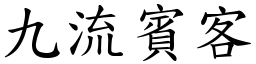 九流賓客